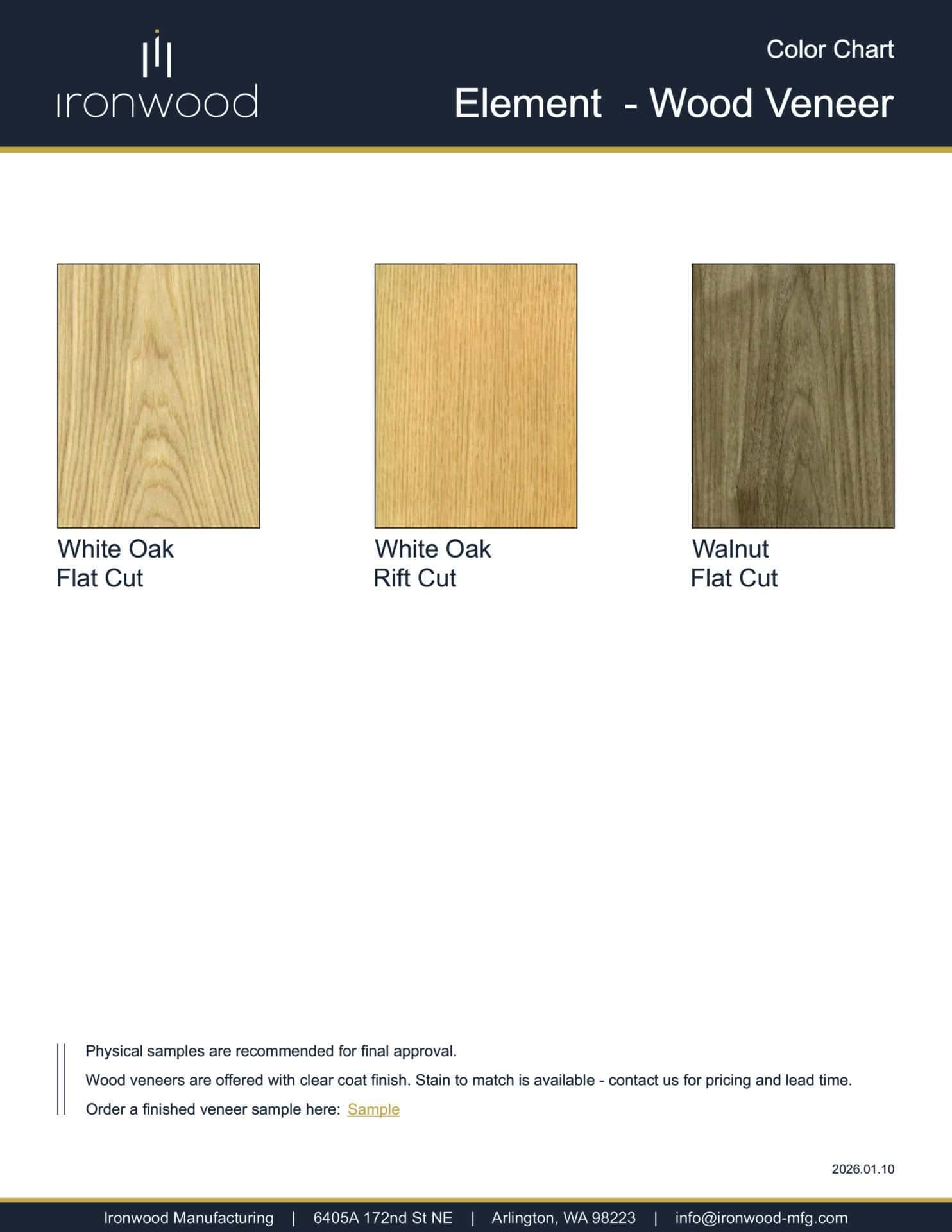 ironwood

Color Chart

Element - Wood Veneer

White Oak
Flat Cut

White Oak
Rift Cut

Walnut
Flat Cut

Physical samples are recommended for final approval.

Wood veneers are offered with clear coat finish. Stain to match is available - contact us for pricing and lead time.

Order a finished veneer sample here: Sample

2026.01.10

Ironwood Manufacturing | 6405A 172nd St NE | Arlington, WA 98223 | info@ironwood-mfg.com